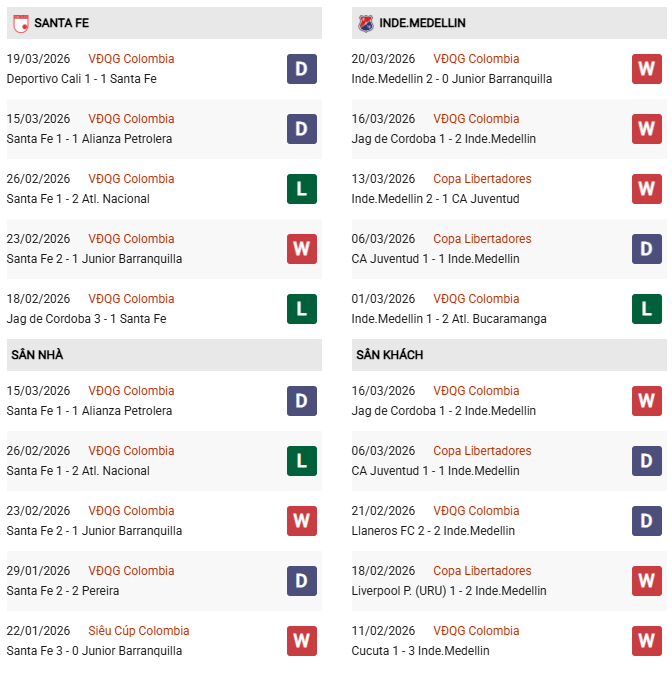 SANTA FE

19/03/2026 VĐQG Colombia
Deportivo Cali 1 - 1 Santa Fe
D

15/03/2026 VĐQG Colombia
Santa Fe 1 - 1 Alianza Petrolera
D

26/02/2026 VĐQG Colombia
Santa Fe 1 - 2 Atl. Nacional
L

23/02/2026 VĐQG Colombia
Santa Fe 2 - 1 Junior Barranquilla
W

18/02/2026 VĐQG Colombia
Jag de Cordoba 3 - 1 Santa Fe
L

SÂN NHÀ

15/03/2026 VĐQG Colombia
Santa Fe 1 - 1 Alianza Petrolera
D

26/02/2026 VĐQG Colombia
Santa Fe 1 - 2 Atl. Nacional
L

23/02/2026 VĐQG Colombia
Santa Fe 2 - 1 Junior Barranquilla
W

29/01/2026 VĐQG Colombia
Santa Fe 2 - 2 Pereira
D

22/01/2026 Siêu Cúp Colombia
Santa Fe 3 - 0 Junior Barranquilla
W

INDE.MEDELLIN

20/03/2026 VĐQG Colombia
Inde.Medellin 2 - 0 Junior Barranquilla
W

16/03/2026 VĐQG Colombia
Jag de Cordoba 1 - 2 Inde.Medellin
W

13/03/2026 Copa Libertadores
Inde.Medellin 2 - 1 CA Juventud
W

06/03/2026 Copa Libertadores
CA Juventud 1 - 1 Inde.Medellin
D

01/03/2026 VĐQG Colombia
Inde.Medellin 1 - 2 Atl. Bucaramanga
L

SÂN KHÁCH

16/03/2026 VĐQG Colombia
Jag de Cordoba 1 - 2 Inde.Medellin
W

06/03/2026 Copa Libertadores
CA Juventud 1 - 1 Inde.Medellin
D

21/02/2026 VĐQG Colombia
Llaneros FC 2 - 2 Inde.Medellin
D

18/02/2026 Copa Libertadores
Liverpool P. (URU) 1 - 2 Inde.Medellin
W

11/02/2026 VĐQG Colombia
Cucuta 1 - 3 Inde.Medellin
W